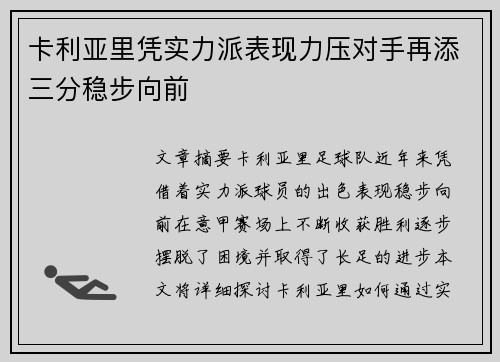 卡利亚里凭实力派表现力压对手再添三分稳步向前

文章摘要卡利亚里足球队近年来凭借着实力派球员的出色表现稳步向前在意甲赛场上不断收获胜利逐步摆脱了困境并取得了长足的进步本文将详细探讨卡利亚里如何通过实